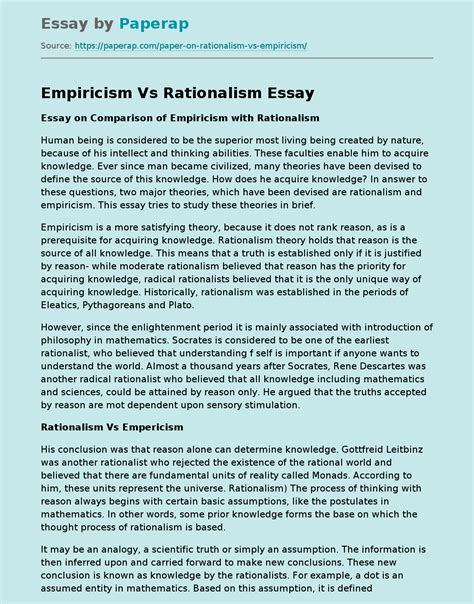 Essay by Paperap

Source: https://paperap.com/paper-on-rationalism-vs-empiricism/

Empiricism Vs Rationalism Essay

Essay on Comparison of Empiricism with Rationalism

Human being is considered to be the superior most living being created by nature, because of his intellect and thinking abilities. These faculties enable him to acquire knowledge. Ever since man became civilized, many theories have been devised to define the source of this knowledge. How does he acquire knowledge? In answer to these questions, two major theories, which have been devised are rationalism and empiricism. This essay tries to study these theories in brief.

Empiricism is a more satisfying theory, because it does not rank reason, as is a prerequisite for acquiring knowledge. Rationalism theory holds that reason is the source of all knowledge. This means that a truth is established only if it is justified by reason- while moderate rationalism believed that reason has the priority for acquiring knowledge, radical rationalists believed that it is the only unique way of acquiring knowledge. Historically, rationalism was established in the periods of Eleatics, Pythagoreans and Plato.

However, since the enlightenment period it is mainly associated with introduction of philosophy in mathematics. Socrates is considered to be one of the earliest rationalist, who believed that understanding f self is important if anyone wants to understand the world. Almost a thousand years after Socrates, Rene Descartes was another radical rationalist who believed that all knowledge including mathematics and sciences, could be attained by reason only. He argued that the truths accepted by reason are mot dependent upon sensory stimulation.

Rationalism Vs Empericism

His conclusion was that reason alone can determine knowledge. Gottfreid Leitbinz was another rationalist who rejected the existence of the rational world and believed that there are fundamental units of reality called Monads. According to him, these units represent the universe. Rationalism) The process of thinking with reason always begins with certain basic assumptions, like the postulates in mathematics. In other words, some prior knowledge forms the base on which the thought process of rationalism is based.

It may be an analogy, a scientific truth or simply an assumption. The information is then inferred upon and carried forward to make new conclusions. These new conclusion is known as knowledge by the rationalists. For example, a dot is an assumed entity in mathematics. Based on this assumption, it is defined